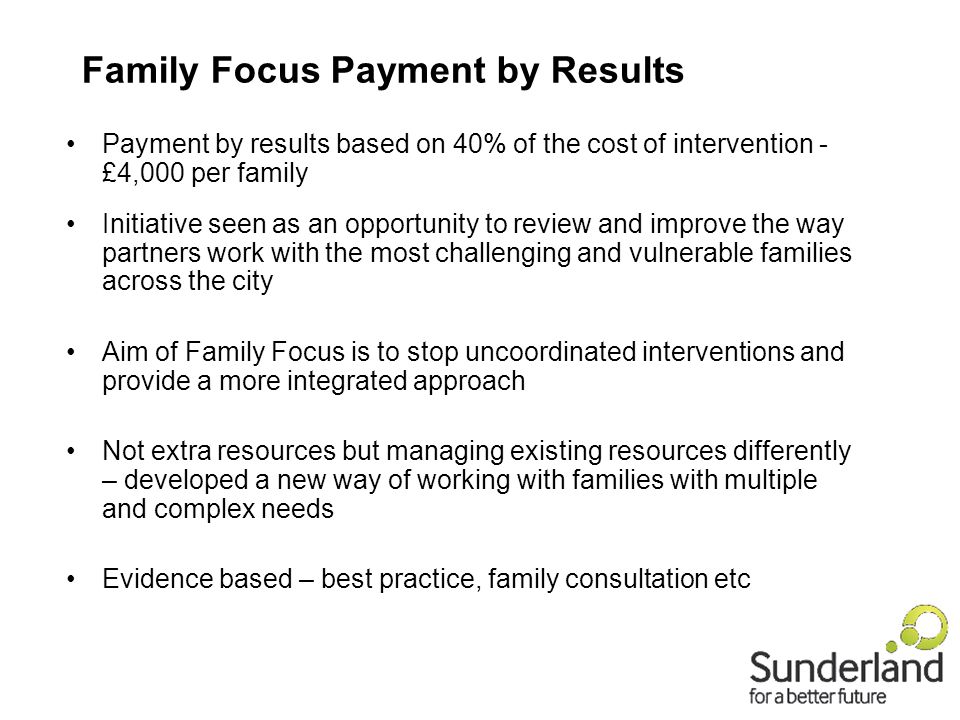 Family Focus Payment by Results

• Payment by results based on 40% of the cost of intervention - £4,000 per family

• Initiative seen as an opportunity to review and improve the way partners work with the most challenging and vulnerable families across the city

• Aim of Family Focus is to stop uncoordinated interventions and provide a more integrated approach

• Not extra resources but managing existing resources differently – developed a new way of working with families with multiple and complex needs

• Evidence based – best practice, family consultation etc

Sunderland
for a better future